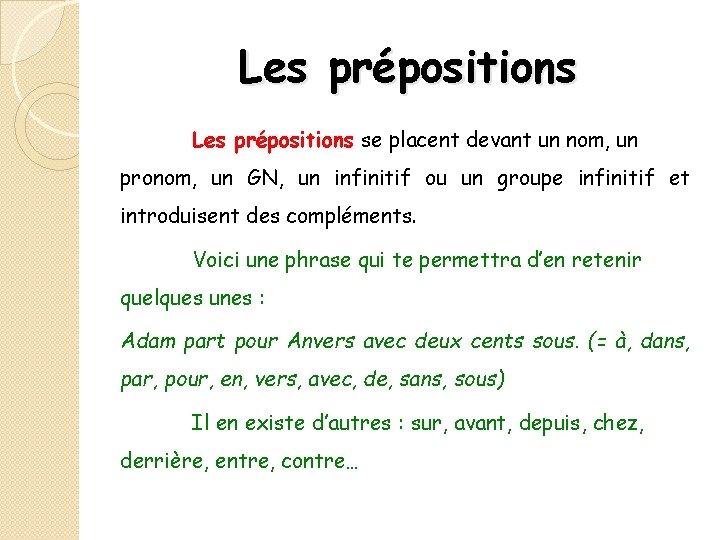 Les prépositions

Les prépositions se placent devant un nom, un pronom, un GN, un infinitif ou un groupe infinitif et introduisent des compléments.

Voici une phrase qui te permettra d'en retenir quelques unes :

Adam part pour Anvers avec deux cents sous. (= à, dans, par, pour, en, vers, avec, de, sans, sous)

Il en existe d'autres : sur, avant, depuis, chez, derrière, entre, contre…